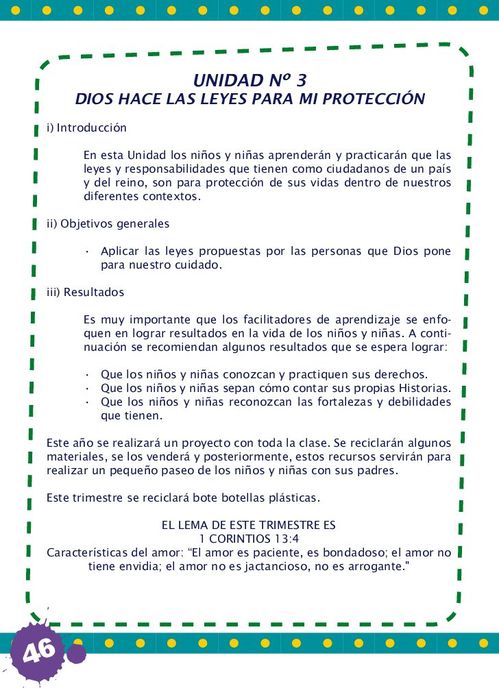 UNIDAD Nº 3
DIOS HACE LAS LEYES PARA MI PROTECCIÓN

i) Introducción

En esta Unidad los niños y niñas aprenderán y practicarán que las leyes y responsabilidades que tienen como ciudadanos de un país y del reino, son para protección de sus vidas dentro de nuestros diferentes contextos.

ii) Objetivos generales

· Aplicar las leyes propuestas por las personas que Dios pone para nuestro cuidado.

iii) Resultados

Es muy importante que los facilitadores de aprendizaje se enfoquen en lograr resultados en la vida de los niños y niñas. A continuación se recomiendan algunos resultados que se espera lograr:

· Que los niños y niñas conozcan y practiquen sus derechos.
· Que los niños y niñas sepan cómo contar sus propias Historias.
· Que los niños y niñas reconozcan las fortalezas y debilidades que tienen.

Este año se realizará un proyecto con toda la clase. Se reciclarán algunos materiales, se los venderá y posteriormente, estos recursos servirán para realizar un pequeño paseo de los niños y niñas con sus padres.

Este trimestre se reciclará bote botellas plásticas.

EL LEMA DE ESTE TRIMESTRE ES
1 CORINTIOS 13:4
Características del amor: "El amor es paciente, es bondadoso; el amor no tiene envidia; el amor no es jactancioso, no es arrogante."

46